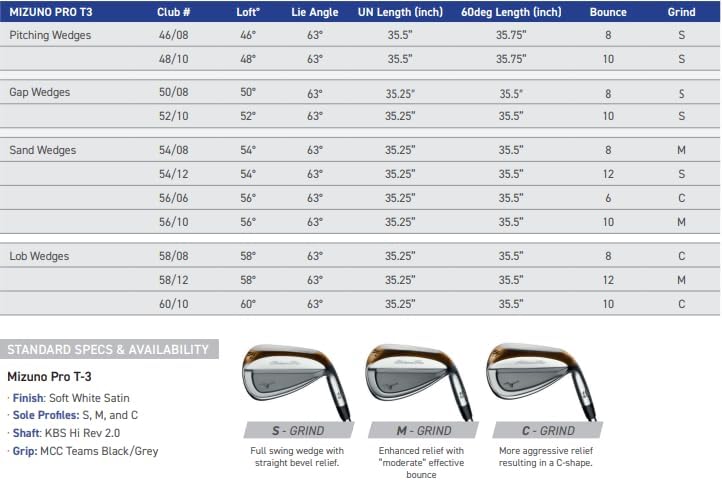 | MIZUNO PRO T3 | Club # | Loft° | Lie Angle | UN Length (inch) | 60deg Length (inch) | Bounce | Grind |
|---|---|---|---|---|---|---|---|
| Pitching Wedges | 46/08 | 46° | 63° | 35.5" | 35.75" | 8 | S |
| | 48/10 | 48° | 63° | 35.5" | 35.75" | 10 | S |
| Gap Wedges | 50/08 | 50° | 63° | 35.25" | 35.5" | 8 | S |
| | 52/10 | 52° | 63° | 35.25" | 35.5" | 10 | S |
| Sand Wedges | 54/08 | 54° | 63° | 35.25" | 35.5" | 8 | M |
| | 54/12 | 54° | 63° | 35.25" | 35.5" | 12 | S |
| | 56/06 | 56° | 63° | 35.25" | 35.5" | 6 | C |
| | 56/10 | 56° | 63° | 35.25" | 35.5" | 10 | M |
| Lob Wedges | 58/08 | 58° | 63° | 35.25" | 35.5" | 8 | C |
| | 58/12 | 58° | 63° | 35.25" | 35.5" | 12 | M |
| | 60/10 | 60° | 63° | 35.25" | 35.5" | 10 | C |

STANDARD SPECS & AVAILABILITY

Mizuno Pro T-3

· Finish: Soft White Satin
· Sole Profiles: S, M, and C
· Shaft: KBS Hi Rev 2.0
· Grip: MCC Teams Black/Grey

S - GRIND
Full swing wedge with straight bevel relief.

M - GRIND
Enhanced relief with "moderate" effective bounce

C - GRIND
More aggressive relief resulting in a C-shape.